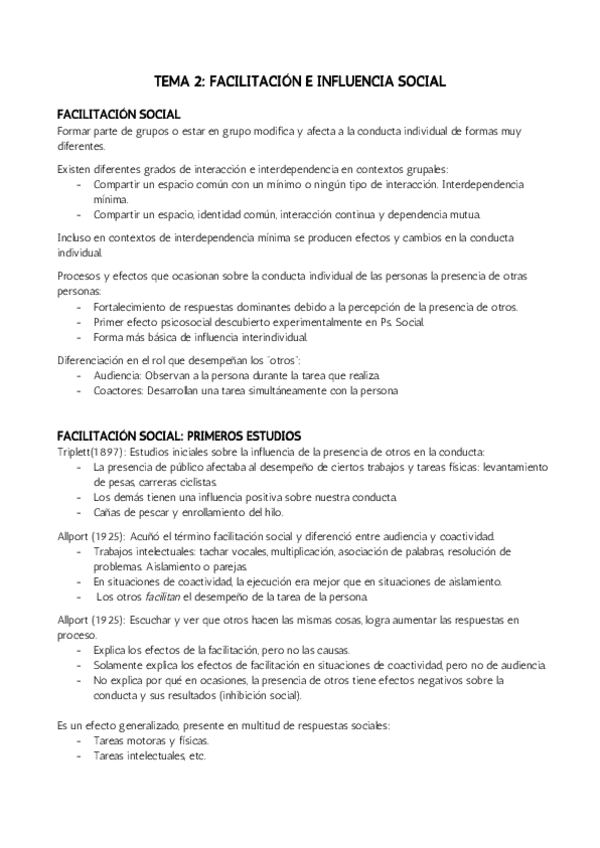 TEMA 2: FACILITACIÓN E INFLUENCIA SOCIAL

FACILITACIÓN SOCIAL
Formar parte de grupos o estar en grupo modifica y afecta a la conducta individual de formas muy diferentes.

Existen diferentes grados de interacción e interdependencia en contextos grupales:
- Compartir un espacio común con un mínimo o ningún tipo de interacción. Interdependencia mínima.
- Compartir un espacio, identidad común, interacción continua y dependencia mutua.

Incluso en contextos de interdependencia mínima se producen efectos y cambios en la conducta individual.

Procesos y efectos que ocasionan sobre la conducta individual de las personas la presencia de otras personas:
- Fortalecimiento de respuestas dominantes debido a la percepción de la presencia de otros.
- Primer efecto psicosocial descubierto experimentalmente en Ps. Social.
- Forma más básica de influencia interindividual.

Diferenciación en el rol que desempeñan los "otros":
- Audiencia: Observan a la persona durante la tarea que realiza.
- Coactores: Desarrollan una tarea simultáneamente con la persona

FACILITACIÓN SOCIAL: PRIMEROS ESTUDIOS
Triplett(1897): Estudios iniciales sobre la influencia de la presencia de otros en la conducta:
- La presencia de público afectaba al desempeño de ciertos trabajos y tareas físicas: levantamiento de pesas, carreras ciclistas.
- Los demás tienen una influencia positiva sobre nuestra conducta.
- Cañas de pescar y enrollamiento del hilo.

Allport (1925): Acuñó el término facilitación social y diferenció entre audiencia y coactividad.
- Trabajos intelectuales: tachar vocales, multiplicación, asociación de palabras, resolución de problemas. Aislamiento o parejas.
- En situaciones de coactividad, la ejecución era mejor que en situaciones de aislamiento.
- Los otros facilitan el desempeño de la tarea de la persona.

Allport (1925): Escuchar y ver que otros hacen las mismas cosas, logra aumentar las respuestas en proceso.
- Explica los efectos de la facilitación, pero no las causas.
- Solamente explica los efectos de facilitación en situaciones de coactividad, pero no de audiencia.
- No explica por qué en ocasiones, la presencia de otros tiene efectos negativos sobre la conducta y sus resultados (inhibición social).

Es un efecto generalizado, presente en multitud de respuestas sociales:
- Tareas motoras y físicas.
- Tareas intelectuales, etc.